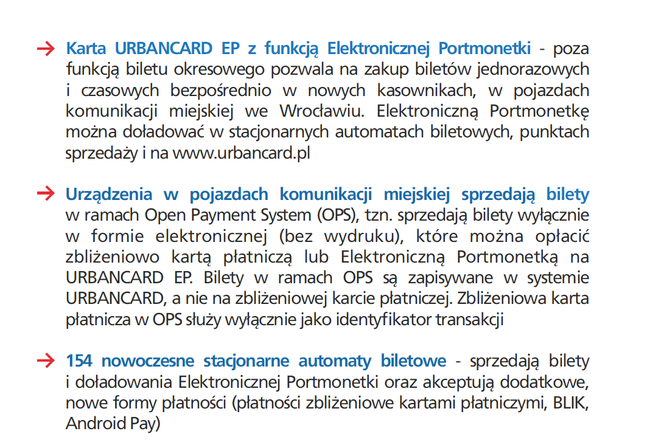 → Karta URBANCARD EP z funkcją Elektronicznej Portmonetki - poza funkcją biletu okresowego pozwala na zakup biletów jednorazowych i czasowych bezpośrednio w nowych kasownikach, w pojazdach komunikacji miejskiej we Wrocławiu. Elektroniczną Portmonetkę można doładować w stacjonarnych automatach biletowych, punktach sprzedaży i na www.urbancard.pl

→ Urządzenia w pojazdach komunikacji miejskiej sprzedają bilety w ramach Open Payment System (OPS), tzn. sprzedają bilety wyłącznie w formie elektronicznej (bez wydruku), które można opłacić zbliżeniowo kartą płatniczą lub Elektroniczną Portmonetką na URBANCARD EP. Bilety w ramach OPS są zapisywane w systemie URBANCARD, a nie na zbliżeniowej karcie płatniczej. Zbliżeniowa karta płatnicza w OPS służy wyłącznie jako identyfikator transakcji

→ 154 nowoczesne stacjonarne automaty biletowe - sprzedają bilety i doładowania Elektronicznej Portmonetki oraz akceptują dodatkowe, nowe formy płatności (płatności zbliżeniowe kartami płatniczymi, BLIK, Android Pay)